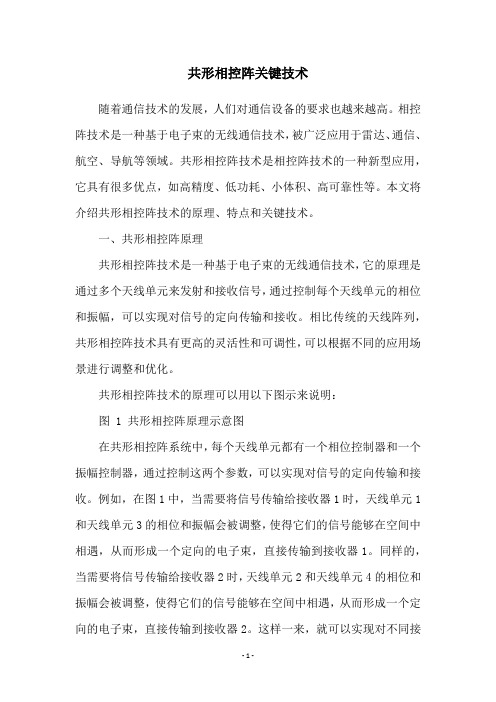 共形相控阵关键技术

随着通信技术的发展，人们对通信设备的要求也越来越高。相控阵技术是一种基于电子束的无线通信技术，被广泛应用于雷达、通信、航空、导航等领域。共形相控阵技术是相控阵技术的一种新型应用，它具有很多优点，如高精度、低功耗、小体积、高可靠性等。本文将介绍共形相控阵技术的原理、特点和关键技术。

一、共形相控阵原理

共形相控阵技术是一种基于电子束的无线通信技术，它的原理是通过多个天线单元来发射和接收信号，通过控制每个天线单元的相位和振幅，可以实现对信号的定向传输和接收。相比传统的天线阵列，共形相控阵技术具有更高的灵活性和可调性，可以根据不同的应用场景进行调整和优化。

共形相控阵技术的原理可以用以下图示来说明：

图 1 共形相控阵原理示意图

在共形相控阵系统中，每个天线单元都有一个相位控制器和一个振幅控制器，通过控制这两个参数，可以实现对信号的定向传输和接收。例如，在图 1 中，当需要将信号传输给接收器 1 时，天线单元 1 和天线单元 3 的相位和振幅会被调整，使得它们的信号能够在空间中相遇，从而形成一个定向的电子束，直接传输到接收器 1。同样的，当需要将信号传输给接收器 2 时，天线单元 2 和天线单元 4 的相位和振幅会被调整，使得它们的信号能够在空间中相遇，从而形成一个定向的电子束，直接传输到接收器 2。这样一来，就可以实现对不同接

- 1 -